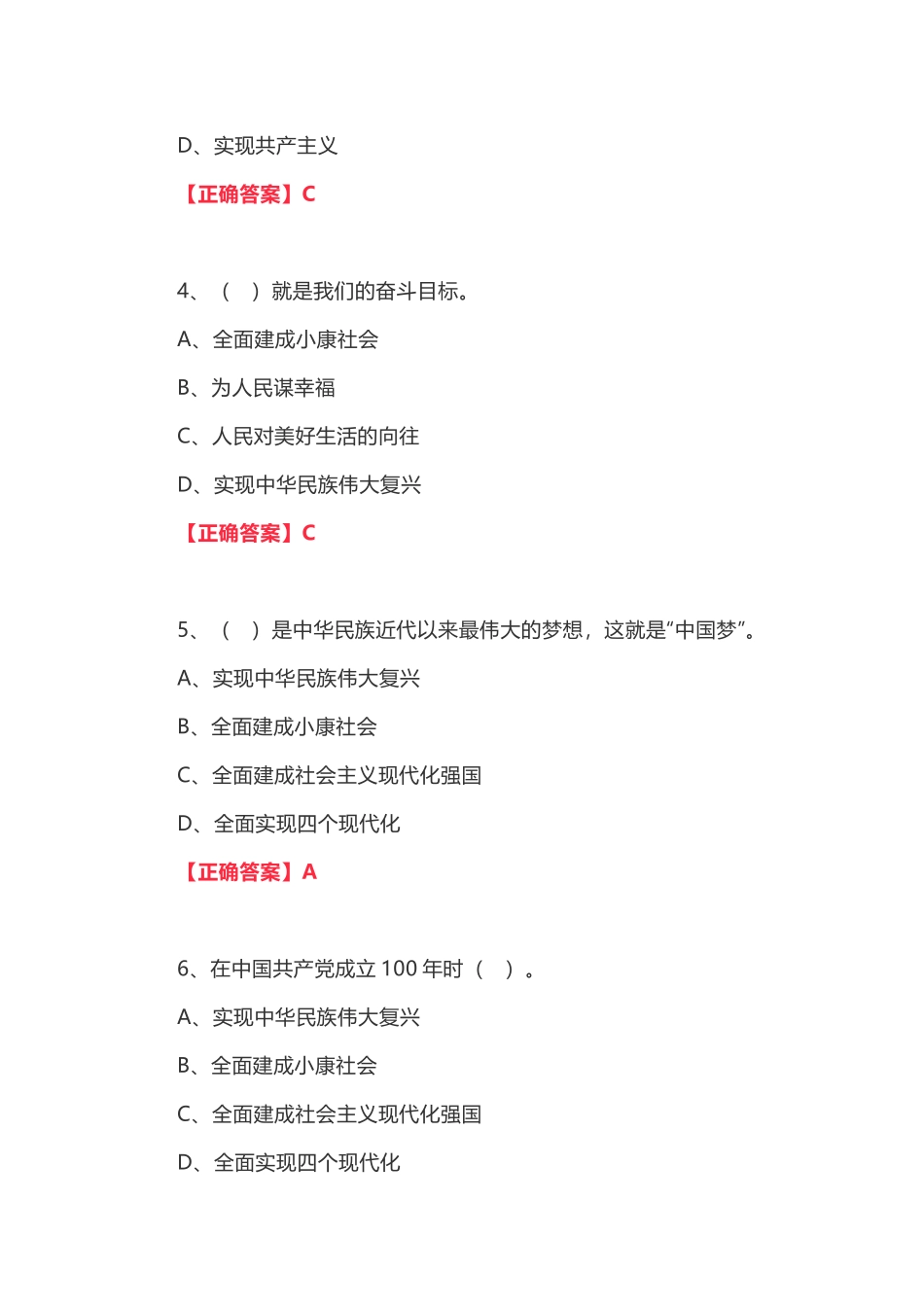 D、实现共产主义

【正确答案】C

4、（ ）就是我们的奋斗目标。

A、全面建成小康社会

B、为人民谋幸福

C、人民对美好生活的向往

D、实现中华民族伟大复兴

【正确答案】C

5、（ ）是中华民族近代以来最伟大的梦想，这就是"中国梦"。

A、实现中华民族伟大复兴

B、全面建成小康社会

C、全面建成社会主义现代化强国

D、全面实现四个现代化

【正确答案】A

6、在中国共产党成立 100 年时（ ）。

A、实现中华民族伟大复兴

B、全面建成小康社会

C、全面建成社会主义现代化强国

D、全面实现四个现代化